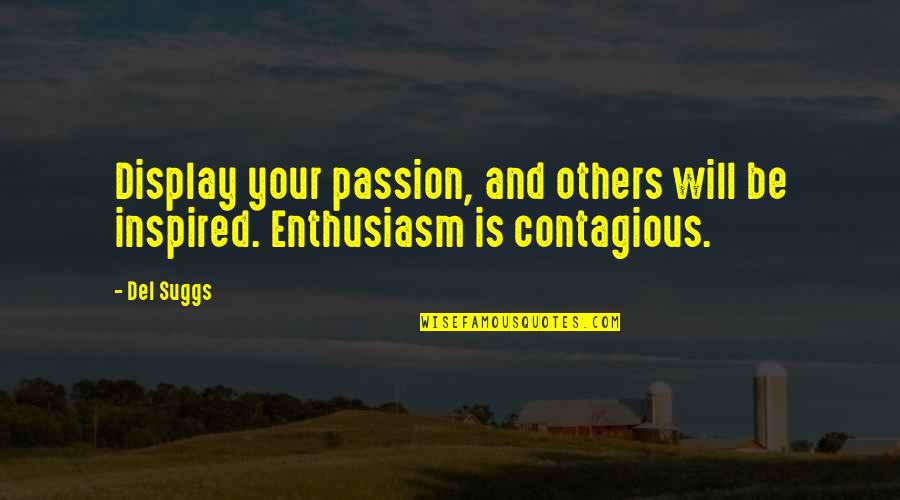 Display your passion, and others will be inspired. Enthusiasm is contagious.

- Del Suggs

WISEFAMOUSQUOTES.COM